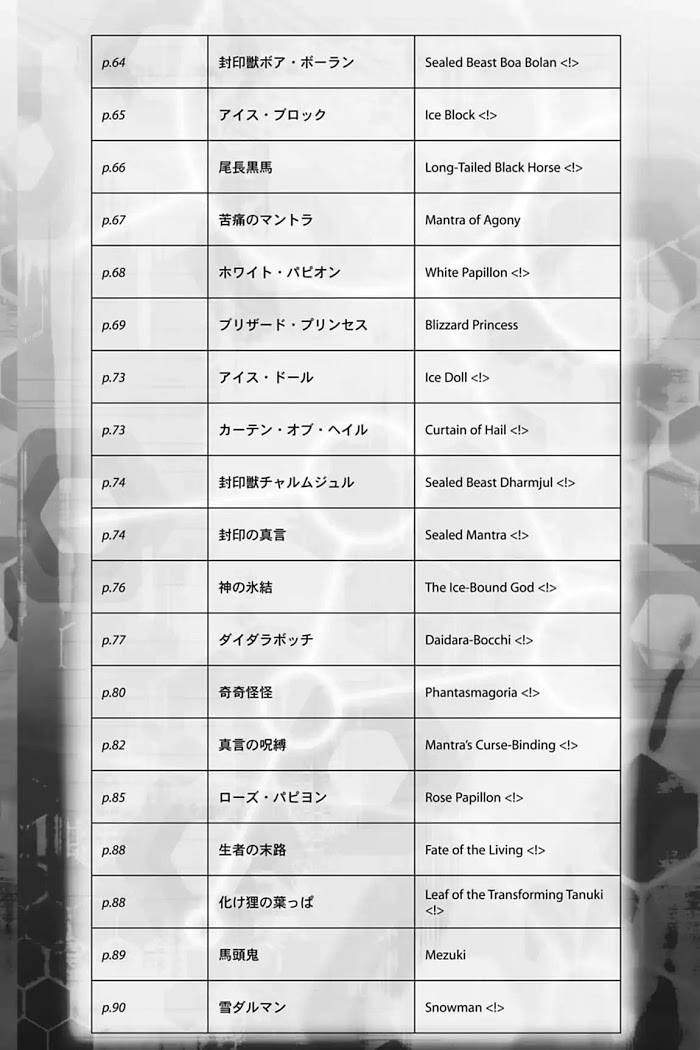 | | | |
|---|---|---|
| p.64 | 封印獣ボア・ボーラン | Sealed Beast Boa Bolan <!> |
| p.65 | アイス・ブロック | Ice Block <!> |
| p.66 | 尾長黒馬 | Long-Tailed Black Horse <!> |
| p.67 | 苦痛のマントラ | Mantra of Agony |
| p.68 | ホワイト・パピオン | White Papillon <!> |
| p.69 | ブリザード・プリンセス | Blizzard Princess |
| p.73 | アイス・ドール | Ice Doll <!> |
| p.73 | カーテン・オブ・ヘイル | Curtain of Hail <!> |
| p.74 | 封印獣チャルムジュル | Sealed Beast Dharmjul <!> |
| p.74 | 封印の真言 | Sealed Mantra <!> |
| p.76 | 神の氷結 | The Ice-Bound God <!> |
| p.77 | ダイダラボッチ | Daidara-Bocchi <!> |
| p.80 | 奇奇怪怪 | Phantasmagoria <!> |
| p.82 | 真言の呪縛 | Mantra's Curse-Binding <!> |
| p.85 | ローズ・パピヨン | Rose Papillon <!> |
| p.88 | 生者の末路 | Fate of the Living <!> |
| p.88 | 化け狸の葉っぱ | Leaf of the Transforming Tanuki <!> |
| p.89 | 馬頭鬼 | Mezuki |
| p.90 | 雪ダルマン | Snowman <!> |